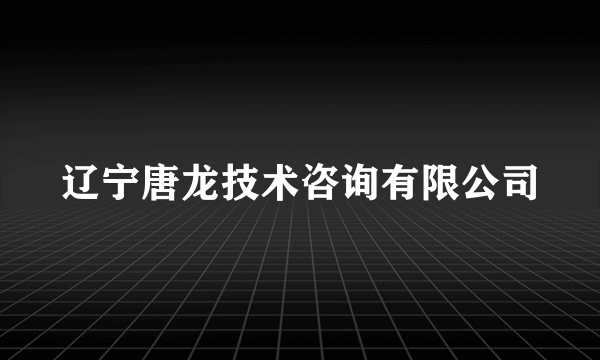 辽宁唐龙技术咨询有限公司